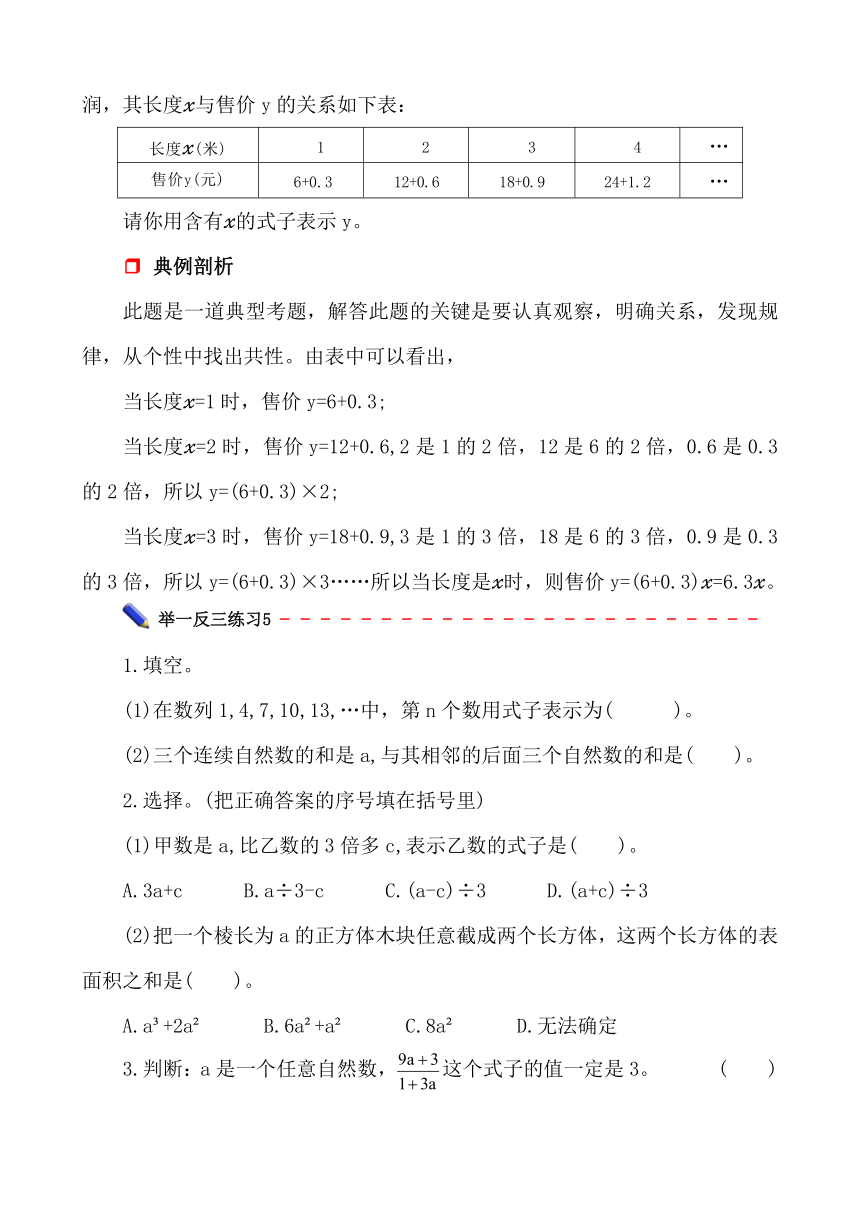 润，其长度$x$与售价 y 的关系如下表：

| 长度$x$(米) | 1 | 2 | 3 | 4 | … |
|---|---|---|---|---|---|
| 售价y(元) | 6+0.3 | 12+0.6 | 18+0.9 | 24+1.2 | … |

请你用含有$x$的式子表示 y。

典例剖析

此题是一道典型考题，解答此题的关键是要认真观察，明确关系，发现规律，从个性中找出共性。由表中可以看出，

当长度$x$=1 时，售价 y=6+0.3;

当长度$x$=2 时，售价 y=12+0.6,2 是 1 的 2 倍，12 是 6 的 2 倍，0.6 是 0.3 的 2 倍，所以 y=(6+0.3)×2;

当长度$x$=3 时，售价 y=18+0.9,3 是 1 的 3 倍，18 是 6 的 3 倍，0.9 是 0.3 的 3 倍，所以 y=(6+0.3)×3……所以当长度是$x$时，则售价 y=(6+0.3)$x$=6.3$x$。

举一反三练习5

1.填空。

(1)在数列 1,4,7,10,13,…中，第 n 个数用式子表示为(　　　)。

(2)三个连续自然数的和是 a,与其相邻的后面三个自然数的和是(　　)。

2.选择。(把正确答案的序号填在括号里)

(1)甲数是 a,比乙数的 3 倍多 c,表示乙数的式子是(　　)。

A.3a+c　　B.a÷3-c　　C.(a-c)÷3　　D.(a+c)÷3

(2)把一个棱长为 a 的正方体木块任意截成两个长方体，这两个长方体的表面积之和是(　　)。

A.$a^3+2a^2$　　B.$6a^2+a^2$　　C.$8a^2$　　D.无法确定

3.判断：a 是一个任意自然数，$\frac{9a+3}{1+3a}$这个式子的值一定是 3。　　(　　)